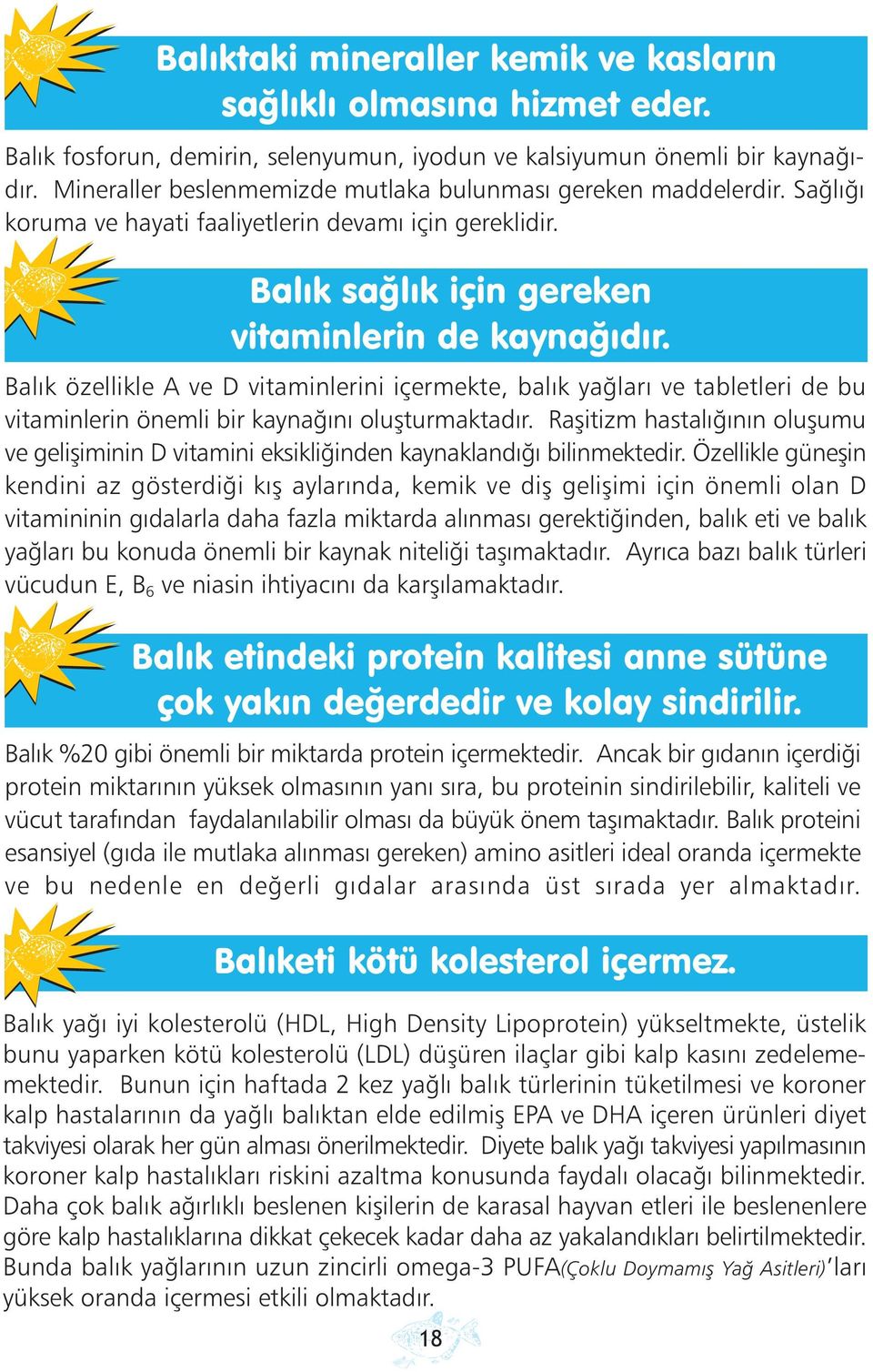 Balıktaki mineraller kemik ve kasların sağlıklı olmasına hizmet eder.

Balık fosforun, demirin, selenyumun, iyodun ve kalsiyumun önemli bir kaynağıdır. Mineraller beslenmemizde mutlaka bulunması gereken maddelerdir. Sağlığı koruma ve hayati faaliyetlerin devamı için gereklidir.

Balık sağlık için gereken vitaminlerin de kaynağıdır.

Balık özellikle A ve D vitaminlerini içermekte, balık yağları ve tabletleri de bu vitaminlerin önemli bir kaynağını oluşturmaktadır. Raşitizm hastalığının oluşumu ve gelişiminin D vitamini eksikliğinden kaynaklandığı bilinmektedir. Özellikle güneşin kendini az gösterdiği kış aylarında, kemik ve diş gelişimi için önemli olan D vitamininin gıdalarla daha fazla miktarda alınması gerektiğinden, balık eti ve balık yağları bu konuda önemli bir kaynak niteliği taşımaktadır. Ayrıca bazı balık türleri vücudun E, $B_6$ ve niasin ihtiyacını da karşılamaktadır.

Balık etindeki protein kalitesi anne sütüne çok yakın değerdedir ve kolay sindirilir.

Balık %20 gibi önemli bir miktarda protein içermektedir. Ancak bir gıdanın içerdiği protein miktarının yüksek olmasının yanı sıra, bu proteinin sindirilebilir, kaliteli ve vücut tarafından faydalanılabilir olması da büyük önem taşımaktadır. Balık proteini esansiyel (gıda ile mutlaka alınması gereken) amino asitleri ideal oranda içermekte ve bu nedenle en değerli gıdalar arasında üst sırada yer almaktadır.

Balıketi kötü kolesterol içermez.

Balık yağı iyi kolesterolü (HDL, High Density Lipoprotein) yükseltmekte, üstelik bunu yaparken kötü kolesterolü (LDL) düşüren ilaçlar gibi kalp kasını zedelememektedir. Bunun için haftada 2 kez yağlı balık türlerinin tüketilmesi ve koroner kalp hastalarının da yağlı balıktan elde edilmiş EPA ve DHA içeren ürünleri diyet takviyesi olarak her gün alması önerilmektedir. Diyete balık yağı takviyesi yapılmasının koroner kalp hastalıkları riskini azaltma konusunda faydalı olacağı bilinmektedir. Daha çok balık ağırlıklı beslenen kişilerin de karasal hayvan etleri ile beslenenlere göre kalp hastalıklarına dikkat çekecek kadar daha az yakalandıkları belirtilmektedir. Bunda balık yağlarının uzun zincirli omega-3 PUFA(Çoklu Doymamış Yağ Asitleri)'ları yüksek oranda içermesi etkili olmaktadır.

18